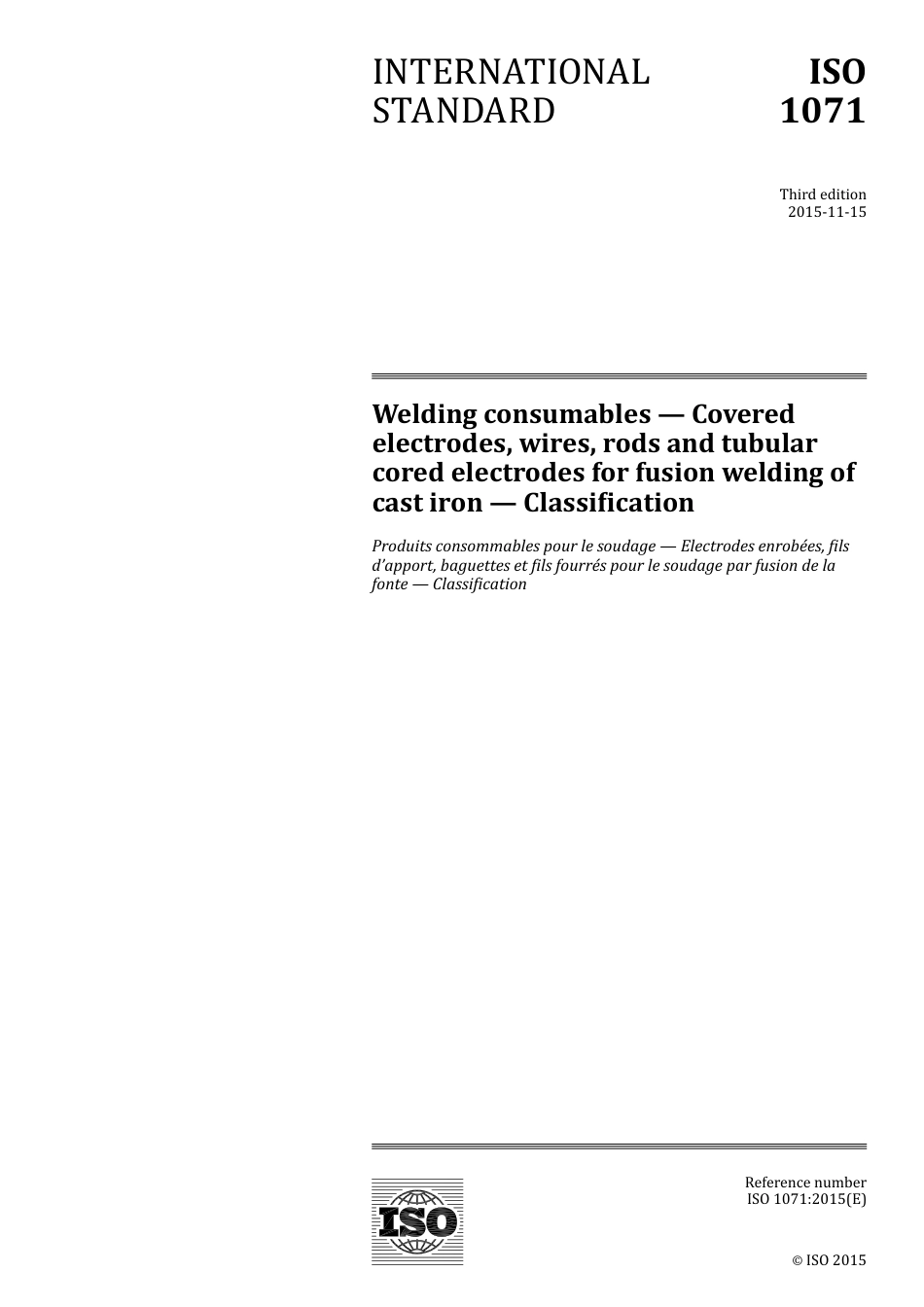 INTERNATIONAL STANDARD

ISO 1071

Third edition
2015-11-15

Welding consumables — Covered electrodes, wires, rods and tubular cored electrodes for fusion welding of cast iron — Classification

Produits consommables pour le soudage — Electrodes enrobées, fils d'apport, baguettes et fils fourrés pour le soudage par fusion de la fonte — Classification

ISO

Reference number
ISO 1071:2015(E)

© ISO 2015